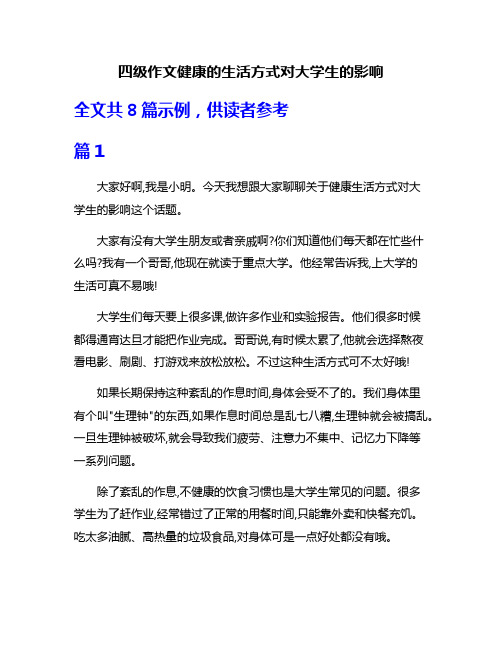 四级作文健康的生活方式对大学生的影响

全文共 8 篇示例，供读者参考

篇 1

大家好啊,我是小明。今天我想跟大家聊聊关于健康生活方式对大学生的影响这个话题。

大家有没有大学生朋友或者亲戚啊?你们知道他们每天都在忙些什么吗?我有一个哥哥,他现在就读于重点大学。他经常告诉我,上大学的生活可真不易哦!

大学生们每天要上很多课,做许多作业和实验报告。他们很多时候都得通宵达旦才能把作业完成。哥哥说,有时候太累了,他就会选择熬夜看电影、刷剧、打游戏来放松放松。不过这种生活方式可不太好哦!

如果长期保持这种紊乱的作息时间,身体会受不了的。我们身体里有个叫"生理钟"的东西,如果作息时间总是乱七八糟,生理钟就会被搞乱。一旦生理钟被破坏,就会导致我们疲劳、注意力不集中、记忆力下降等一系列问题。

除了紊乱的作息,不健康的饮食习惯也是大学生常见的问题。很多学生为了赶作业,经常错过了正常的用餐时间,只能靠外卖和快餐充饥。吃太多油腻、高热量的垃圾食品,对身体可是一点好处都没有哦。